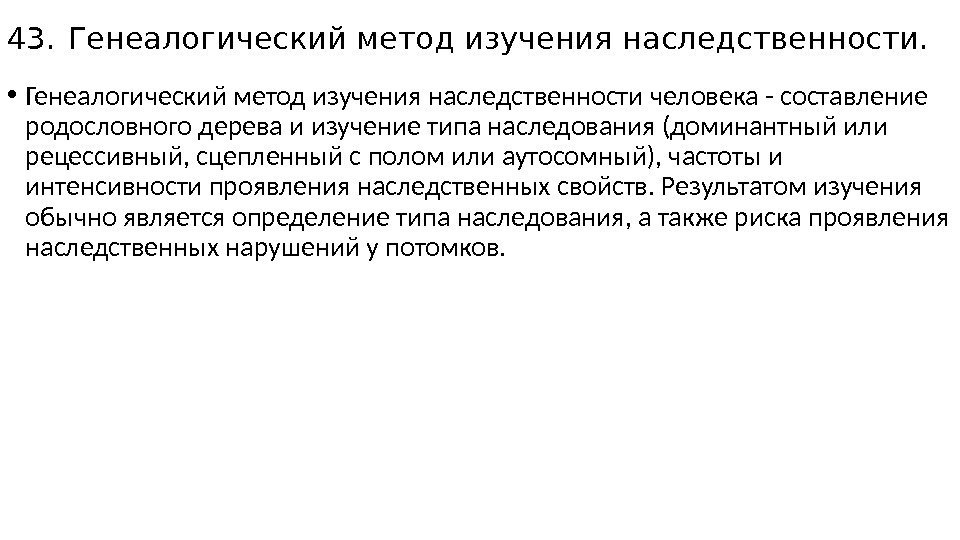 43. Генеалогический метод изучения наследственности.

• Генеалогический метод изучения наследственности человека - составление родословного дерева и изучение типа наследования (доминантный или рецессивный, сцепленный с полом или аутосомный), частоты и интенсивности проявления наследственных свойств. Результатом изучения обычно является определение типа наследования, а также риска проявления наследственных нарушений у потомков.